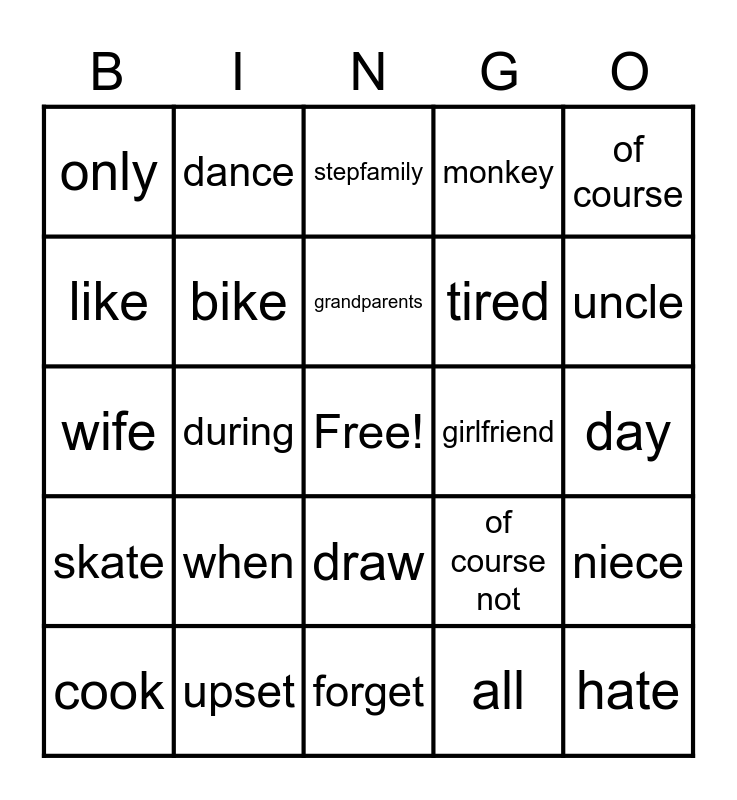 | B | I | N | G | O |
|---|---|---|---|---|
| only | dance | stepfamily | monkey | of course |
| like | bike | grandparents | tired | uncle |
| wife | during | Free! | girlfriend | day |
| skate | when | draw | of course not | niece |
| cook | upset | forget | all | hate |